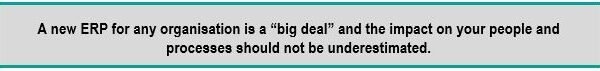 A new ERP for any organisation is a “big deal” and the impact on your people and processes should not be underestimated.